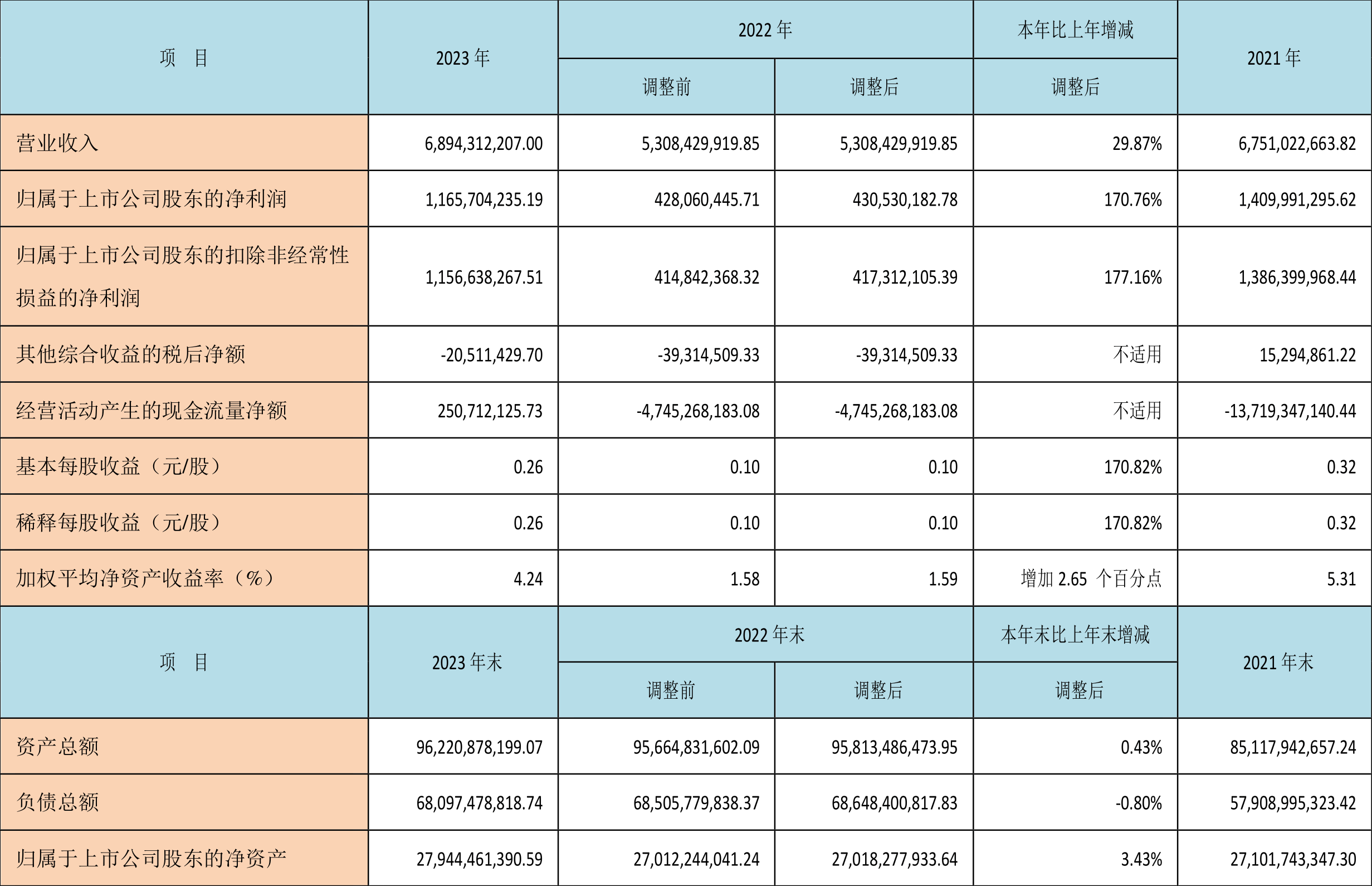 | 项　目 | 2023 年 | 2022 年 调整前 | 2022 年 调整后 | 本年比上年增减 调整后 | 2021 年 |
|---|---|---|---|---|---|
| 营业收入 | 6,894,312,207.00 | 5,308,429,919.85 | 5,308,429,919.85 | 29.87% | 6,751,022,663.82 |
| 归属于上市公司股东的净利润 | 1,165,704,235.19 | 428,060,445.71 | 430,530,182.78 | 170.76% | 1,409,991,295.62 |
| 归属于上市公司股东的扣除非经常性损益的净利润 | 1,156,638,267.51 | 414,842,368.32 | 417,312,105.39 | 177.16% | 1,386,399,968.44 |
| 其他综合收益的税后净额 | -20,511,429.70 | -39,314,509.33 | -39,314,509.33 | 不适用 | 15,294,861.22 |
| 经营活动产生的现金流量净额 | 250,712,125.73 | -4,745,268,183.08 | -4,745,268,183.08 | 不适用 | -13,719,347,140.44 |
| 基本每股收益（元/股） | 0.26 | 0.10 | 0.10 | 170.82% | 0.32 |
| 稀释每股收益（元/股） | 0.26 | 0.10 | 0.10 | 170.82% | 0.32 |
| 加权平均净资产收益率（%） | 4.24 | 1.58 | 1.59 | 增加 2.65 个百分点 | 5.31 |
| 项　目 | 2023 年末 | 2022 年末 调整前 | 2022 年末 调整后 | 本年末比上年末增减 调整后 | 2021 年末 |
| 资产总额 | 96,220,878,199.07 | 95,664,831,602.09 | 95,813,486,473.95 | 0.43% | 85,117,942,657.24 |
| 负债总额 | 68,097,478,818.74 | 68,505,779,838.37 | 68,648,400,817.83 | -0.80% | 57,908,995,323.42 |
| 归属于上市公司股东的净资产 | 27,944,461,390.59 | 27,012,244,041.24 | 27,018,277,933.64 | 3.43% | 27,101,743,347.30 |